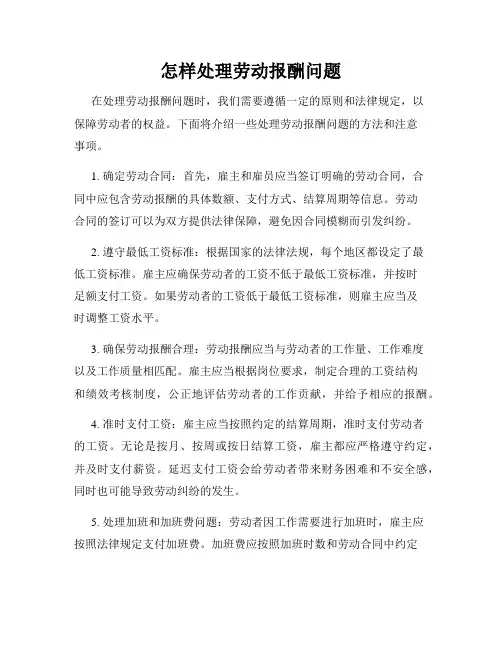 怎样处理劳动报酬问题

在处理劳动报酬问题时，我们需要遵循一定的原则和法律规定，以保障劳动者的权益。下面将介绍一些处理劳动报酬问题的方法和注意事项。

1. 确定劳动合同：首先，雇主和雇员应当签订明确的劳动合同，合同中应包含劳动报酬的具体数额、支付方式、结算周期等信息。劳动合同的签订可以为双方提供法律保障，避免因合同模糊而引发纠纷。

2. 遵守最低工资标准：根据国家的法律法规，每个地区都设定了最低工资标准。雇主应确保劳动者的工资不低于最低工资标准，并按时足额支付工资。如果劳动者的工资低于最低工资标准，则雇主应当及时调整工资水平。

3. 确保劳动报酬合理：劳动报酬应当与劳动者的工作量、工作难度以及工作质量相匹配。雇主应当根据岗位要求，制定合理的工资结构和绩效考核制度，公正地评估劳动者的工作贡献，并给予相应的报酬。

4. 准时支付工资：雇主应当按照约定的结算周期，准时支付劳动者的工资。无论是按月、按周或按日结算工资，雇主都应严格遵守约定，并及时支付薪资。延迟支付工资会给劳动者带来财务困难和不安全感，同时也可能导致劳动纠纷的发生。

5. 处理加班和加班费问题：劳动者因工作需要进行加班时，雇主应按照法律规定支付加班费。加班费应按照加班时数和劳动合同中约定